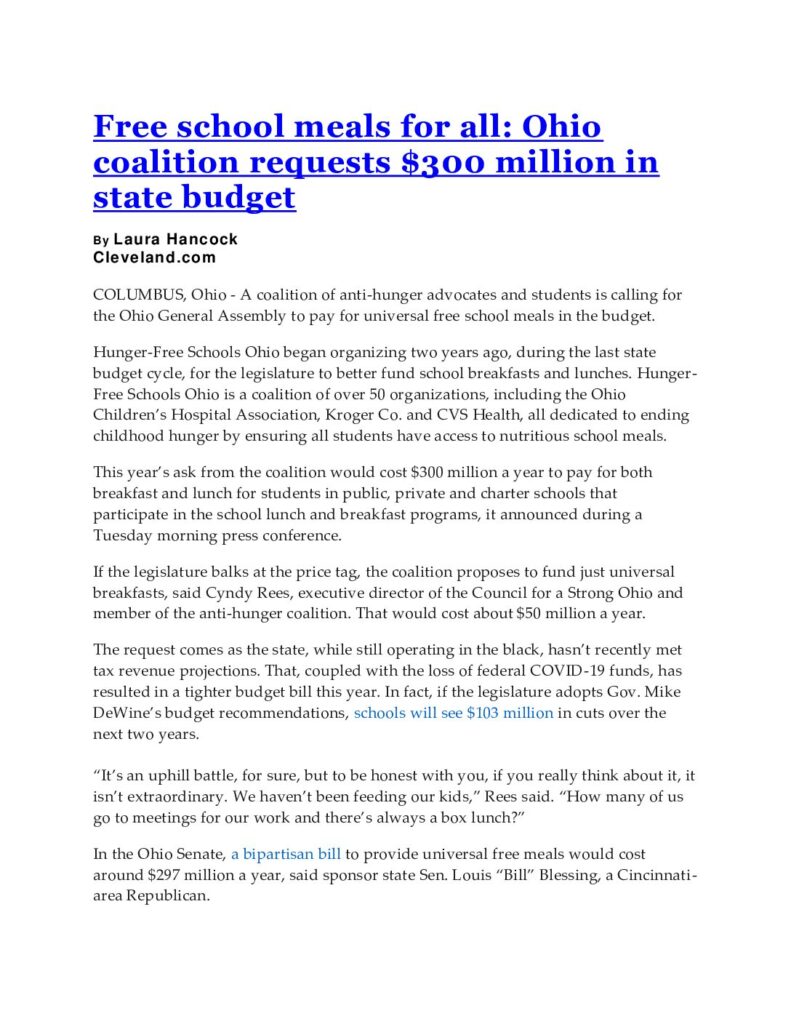 Free school meals for all: Ohio coalition requests $300 million in state budget

By Laura Hancock
Cleveland.com

COLUMBUS, Ohio - A coalition of anti-hunger advocates and students is calling for the Ohio General Assembly to pay for universal free school meals in the budget.

Hunger-Free Schools Ohio began organizing two years ago, during the last state budget cycle, for the legislature to better fund school breakfasts and lunches. Hunger-Free Schools Ohio is a coalition of over 50 organizations, including the Ohio Children's Hospital Association, Kroger Co. and CVS Health, all dedicated to ending childhood hunger by ensuring all students have access to nutritious school meals.

This year's ask from the coalition would cost $300 million a year to pay for both breakfast and lunch for students in public, private and charter schools that participate in the school lunch and breakfast programs, it announced during a Tuesday morning press conference.

If the legislature balks at the price tag, the coalition proposes to fund just universal breakfasts, said Cyndy Rees, executive director of the Council for a Strong Ohio and member of the anti-hunger coalition. That would cost about $50 million a year.

The request comes as the state, while still operating in the black, hasn't recently met tax revenue projections. That, coupled with the loss of federal COVID-19 funds, has resulted in a tighter budget bill this year. In fact, if the legislature adopts Gov. Mike DeWine's budget recommendations, schools will see $103 million in cuts over the next two years.

"It's an uphill battle, for sure, but to be honest with you, if you really think about it, it isn't extraordinary. We haven't been feeding our kids," Rees said. "How many of us go to meetings for our work and there's always a box lunch?"

In the Ohio Senate, a bipartisan bill to provide universal free meals would cost around $297 million a year, said sponsor state Sen. Louis "Bill" Blessing, a Cincinnati-area Republican.